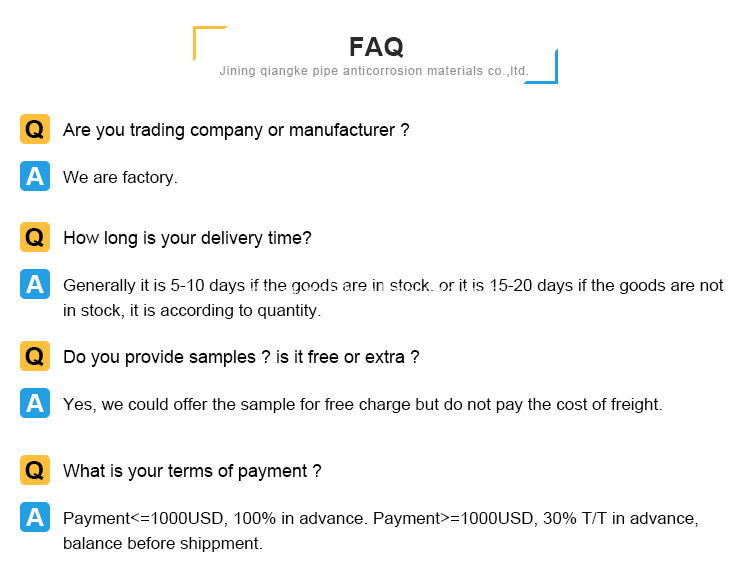 FAQ
Jining qiangke pipe anticorrosion materials co.,ltd.

Q Are you trading company or manufacturer ?

A We are factory.

Q How long is your delivery time?

A Generally it is 5-10 days if the goods are in stock. or it is 15-20 days if the goods are not in stock, it is according to quantity.

Q Do you provide samples ? is it free or extra ?

A Yes, we could offer the sample for free charge but do not pay the cost of freight.

Q What is your terms of payment ?

A Payment<=1000USD, 100% in advance. Payment>=1000USD, 30% T/T in advance, balance before shippment.